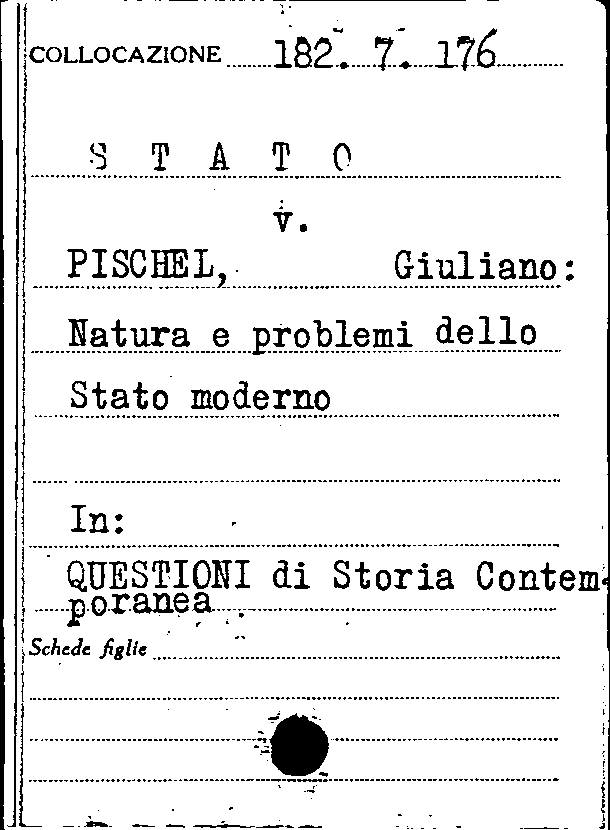 COLLOCAZIONE 182. 7. 176

S T A T O

v.

PISCHEL, Giuliano:

Natura e problemi dello Stato moderno

In:

QUESTIONI di Storia Contemporanea

Schede figlie